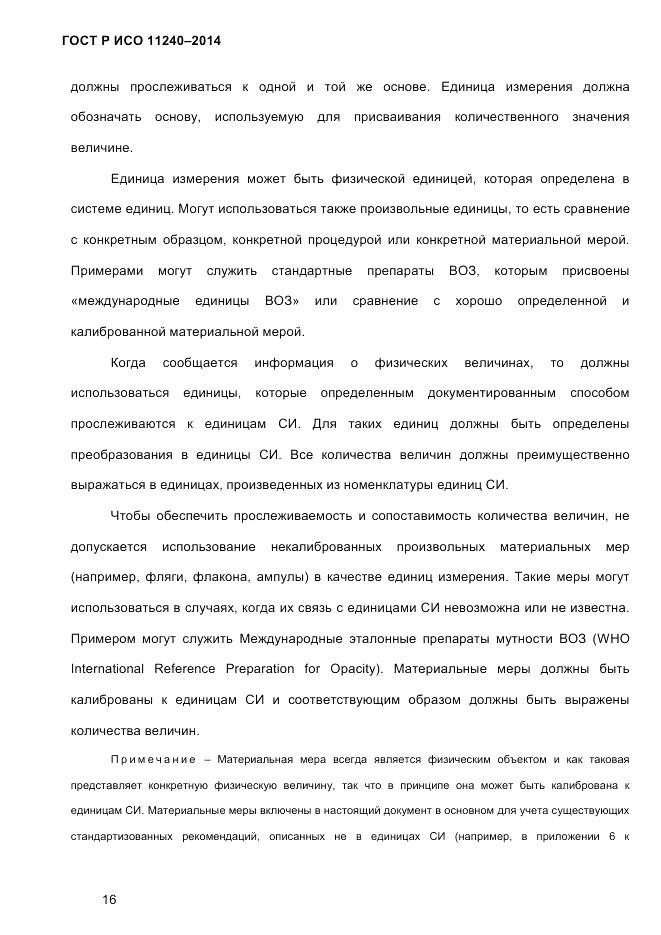 ГОСТ Р ИСО 11240–2014

должны прослеживаться к одной и той же основе. Единица измерения должна обозначать основу, используемую для присваивания количественного значения величине.

Единица измерения может быть физической единицей, которая определена в системе единиц. Могут использоваться также произвольные единицы, то есть сравнение с конкретным образцом, конкретной процедурой или конкретной материальной мерой. Примерами могут служить стандартные препараты ВОЗ, которым присвоены «международные единицы ВОЗ» или сравнение с хорошо определенной и калиброванной материальной мерой.

Когда сообщается информация о физических величинах, то должны использоваться единицы, которые определенным документированным способом прослеживаются к единицам СИ. Для таких единиц должны быть определены преобразования в единицы СИ. Все количества величин должны преимущественно выражаться в единицах, произведенных из номенклатуры единиц СИ.

Чтобы обеспечить прослеживаемость и сопоставимость количества величин, не допускается использование некалиброванных произвольных материальных мер (например, фляги, флакона, ампулы) в качестве единиц измерения. Такие меры могут использоваться в случаях, когда их связь с единицами СИ невозможна или не известна. Примером могут служить Международные эталонные препараты мутности ВОЗ (WHO International Reference Preparation for Opacity). Материальные меры должны быть калиброваны к единицам СИ и соответствующим образом должны быть выражены количества величин.

Примечание – Материальная мера всегда является физическим объектом и как таковая представляет конкретную физическую величину, так что в принципе она может быть калибрована к единицам СИ. Материальные меры включены в настоящий документ в основном для учета существующих стандартизованных рекомендаций, описанных не в единицах СИ (например, в приложении 6 к

16